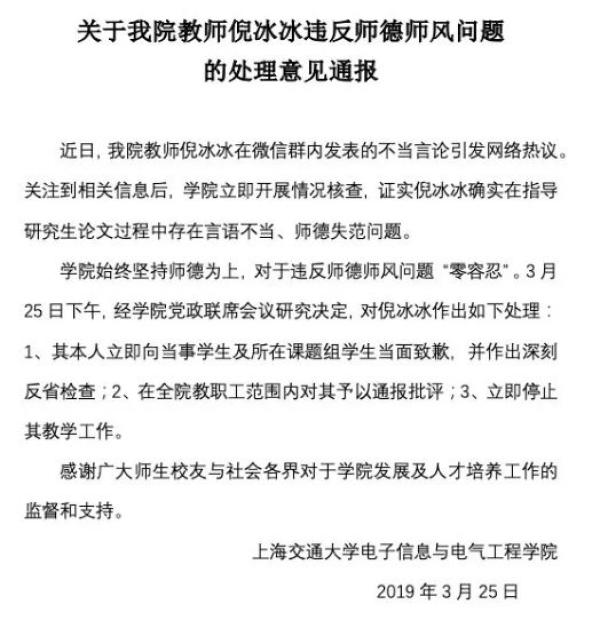 关于我院教师倪冰冰违反师德师风问题
的处理意见通报

近日，我院教师倪冰冰在微信群内发表的不当言论引发网络热议。关注到相关信息后，学院立即开展情况核查，证实倪冰冰确实在指导研究生论文过程中存在言语不当、师德失范问题。

学院始终坚持师德为上，对于违反师德师风问题“零容忍”。3月25日下午，经学院党政联席会议研究决定，对倪冰冰作出如下处理：1、其本人立即向当事学生及所在课题组学生当面致歉，并作出深刻反省检查；2、在全院教职工范围内对其予以通报批评；3、立即停止其教学工作。

感谢广大师生校友与社会各界对于学院发展及人才培养工作的监督和支持。

上海交通大学电子信息与电气工程学院

2019年3月25日